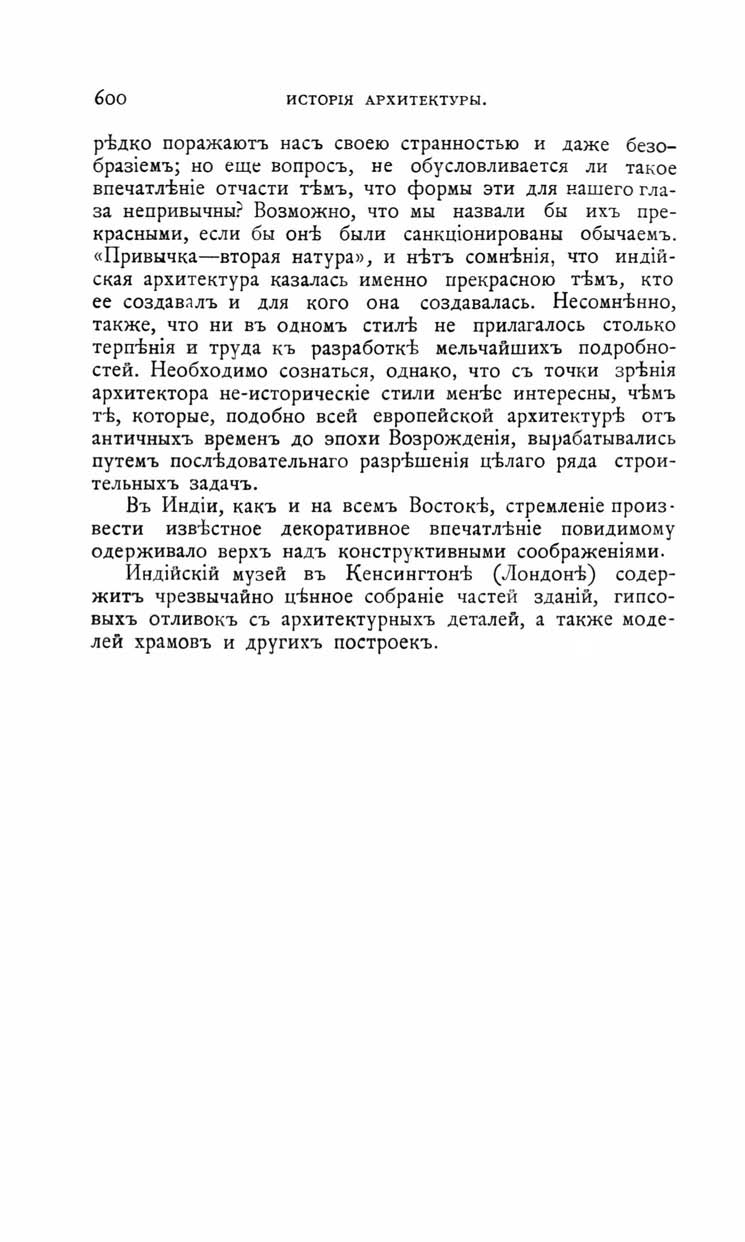 600 ИСТОРІЯ АРХИТЕКТУРЫ.

рѣдко поражаютъ насъ своею странностью и даже безобразіемъ; но еще вопросъ, не обусловливается ли такое впечатлѣніе отчасти тѣмъ, что формы эти для нашего глаза непривычны? Возможно, что мы назвали бы ихъ прекрасными, если бы онѣ были санкціонированы обычаемъ. «Привычка—вторая натура», и нѣтъ сомнѣнія, что индійская архитектура казалась именно прекрасною тѣмъ, кто ее создавалъ и для кого она создавалась. Несомнѣнно, также, что ни въ одномъ стилѣ не прилагалось столько терпѣнія и труда къ разработкѣ мельчайшихъ подробностей. Необходимо сознаться, однако, что съ точки зрѣнія архитектора не-историческіе стили менѣе интересны, чѣмъ тѣ, которые, подобно всей европейской архитектурѣ отъ античныхъ временъ до эпохи Возрожденія, вырабатывались путемъ послѣдовательнаго разрѣшенія цѣлаго ряда строительныхъ задачъ.

Въ Индіи, какъ и на всемъ Востокѣ, стремленіе произвести извѣстное декоративное впечатлѣніе повидимому одерживало верхъ надъ конструктивными соображеніями.

Индійскій музей въ Кенсингтонѣ (Лондонѣ) содержитъ чрезвычайно цѣнное собраніе частей зданій, гипсовыхъ отливокъ съ архитектурныхъ деталей, а также моделей храмовъ и другихъ построекъ.